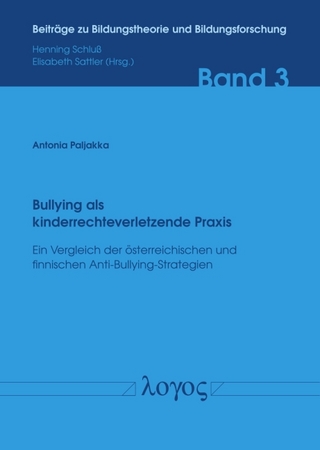 Beiträge zu Bildungstheorie und Bildungsforschung

Henning Schluß
Elisabeth Sattler (Hrsg.)

Band 3

Antonia Paljakka

Bullying als kinderrechteverletzende Praxis

Ein Vergleich der österreichischen und finnischen Anti-Bullying-Strategien

λογος